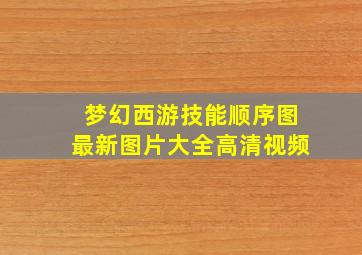 梦幻西游技能顺序图
最新图片大全高清视频